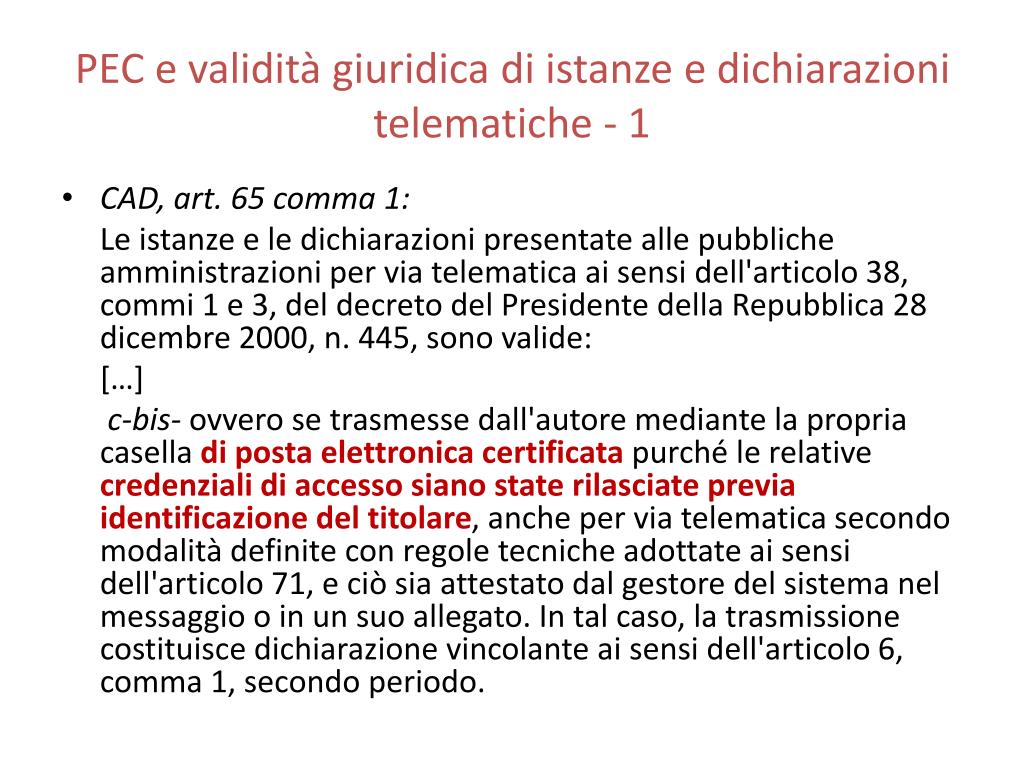 PEC e validità giuridica di istanze e dichiarazioni telematiche - 1

• CAD, art. 65 comma 1:

Le istanze e le dichiarazioni presentate alle pubbliche amministrazioni per via telematica ai sensi dell'articolo 38, commi 1 e 3, del decreto del Presidente della Repubblica 28 dicembre 2000, n. 445, sono valide:

[…]

c-bis- ovvero se trasmesse dall'autore mediante la propria casella di posta elettronica certificata purché le relative credenziali di accesso siano state rilasciate previa identificazione del titolare, anche per via telematica secondo modalità definite con regole tecniche adottate ai sensi dell'articolo 71, e ciò sia attestato dal gestore del sistema nel messaggio o in un suo allegato. In tal caso, la trasmissione costituisce dichiarazione vincolante ai sensi dell'articolo 6, comma 1, secondo periodo.